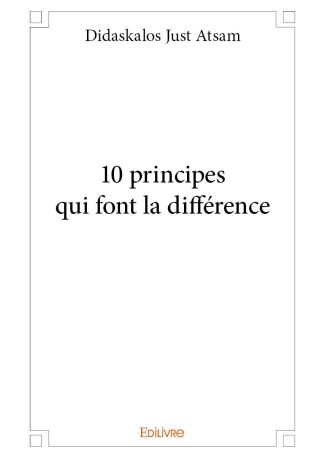 Didaskalos Just Atsam

10 principes
qui font la différence

Edilivre